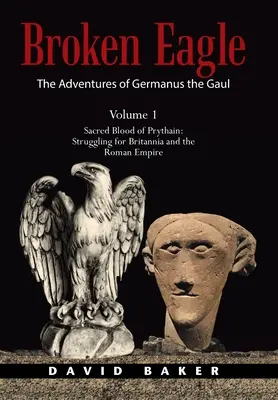 Broken Eagle
The Adventures of Germanus the Gaul

Volume 1
Sacred Blood of Prythain: Struggling for Britannia and the Roman Empire

DAVID BAKER